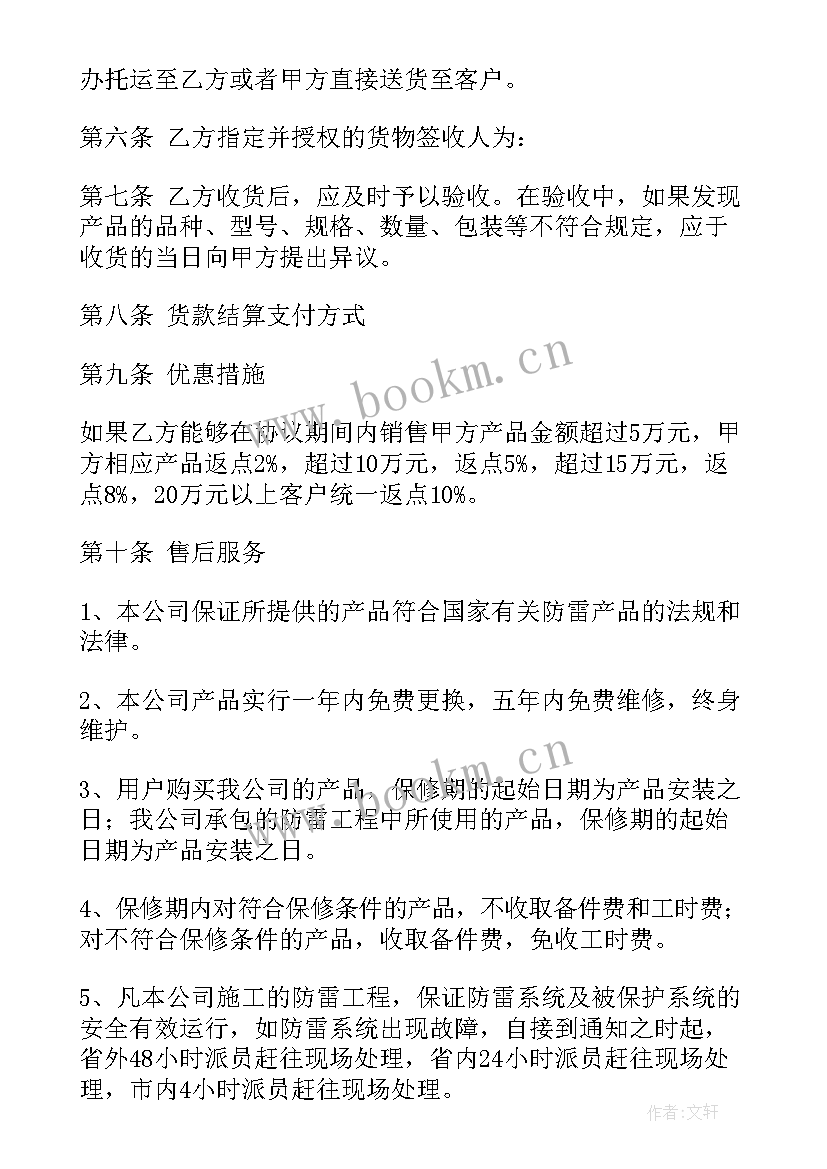 办托运至乙方或者甲方直接送货至客户。

第六条 乙方指定并授权的货物签收人为：

第七条 乙方收货后，应及时予以验收。在验收中，如果发现产品的品种、型号、规格、数量、包装等不符合规定，应于收货的当日向甲方提出异议。

第八条 货款结算支付方式

第九条 优惠措施

如果乙方能够在协议期间内销售甲方产品金额超过5万元，甲方相应产品返点2%，超过10万元，返点5%，超过15万元，返点8%，20万元以上客户统一返点10%。

第十条 售后服务

1、本公司保证所提供的产品符合国家有关防雷产品的法规和法律。

2、本公司产品实行一年内免费更换，五年内免费维修，终身维护。

3、用户购买我公司的产品，保修期的起始日期为产品安装之日；我公司承包的防雷工程中所使用的产品，保修期的起始日期为产品安装之日。

4、保修期内对符合保修条件的产品，不收取备件费和工时费；对不符合保修条件的产品，收取备件费，免收工时费。

5、凡本公司施工的防雷工程，保证防雷系统及被保护系统的安全有效运行，如防雷系统出现故障，自接到通知之时起，省外48小时派员赶往现场处理，省内24小时派员赶往现场处理，市内4小时派员赶往现场处理。

www.bookm.cn

www.bookm.cn

作者：文轩